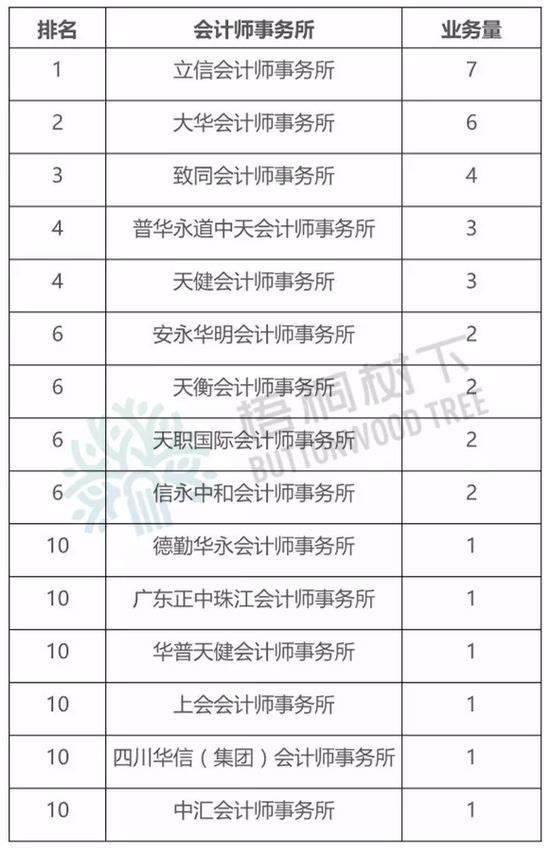 | 排名 | 会计师事务所 | 业务量 |
|---|---|---|
| 1 | 立信会计师事务所 | 7 |
| 2 | 大华会计师事务所 | 6 |
| 3 | 致同会计师事务所 | 4 |
| 4 | 普华永道中天会计师事务所 | 3 |
| 4 | 天健会计师事务所 | 3 |
| 6 | 安永华明会计师事务所 | 2 |
| 6 | 天衡会计师事务所 | 2 |
| 6 | 天职国际会计师事务所 | 2 |
| 6 | 信永中和会计师事务所 | 2 |
| 10 | 德勤华永会计师事务所 | 1 |
| 10 | 广东正中珠江会计师事务所 | 1 |
| 10 | 华普天健会计师事务所 | 1 |
| 10 | 上会会计师事务所 | 1 |
| 10 | 四川华信（集团）会计师事务所 | 1 |
| 10 | 中汇会计师事务所 | 1 |

梧桐树下
BUTTONWOOD TREE